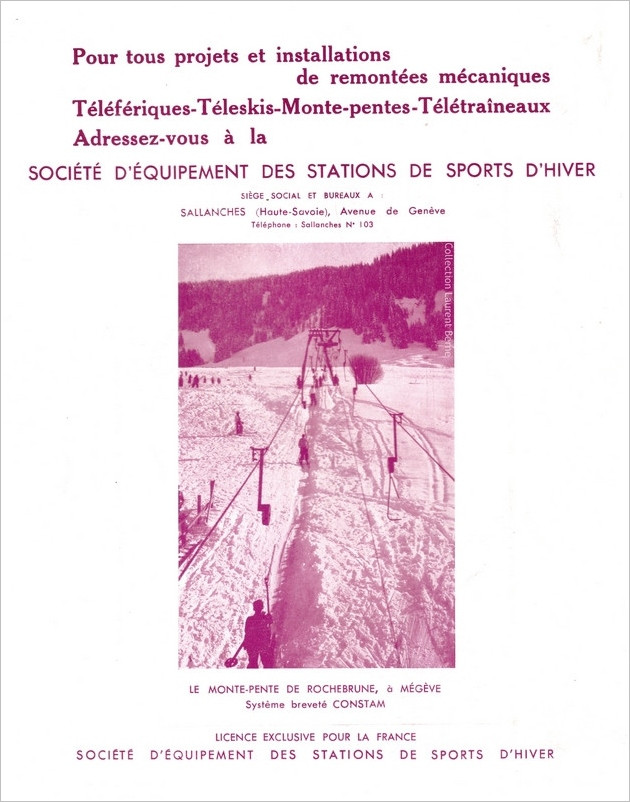 Pour tous projets et installations
de remontées mécaniques
Téléfériques-Téleskis-Monte-pentes-Télétraîneaux
Adressez-vous à la

SOCIÉTÉ D'ÉQUIPEMENT DES STATIONS DE SPORTS D'HIVER

SIÈGE SOCIAL ET BUREAUX A :
SALLANCHES (Haute-Savoie), Avenue de Genève
Téléphone : Sallanches N° 103

Collection Laurent Berne

LE MONTE-PENTE DE ROCHEBRUNE, à MÉGÈVE
Système breveté CONSTAM

LICENCE EXCLUSIVE POUR LA FRANCE
SOCIÉTÉ D'ÉQUIPEMENT DES STATIONS DE SPORTS D'HIVER